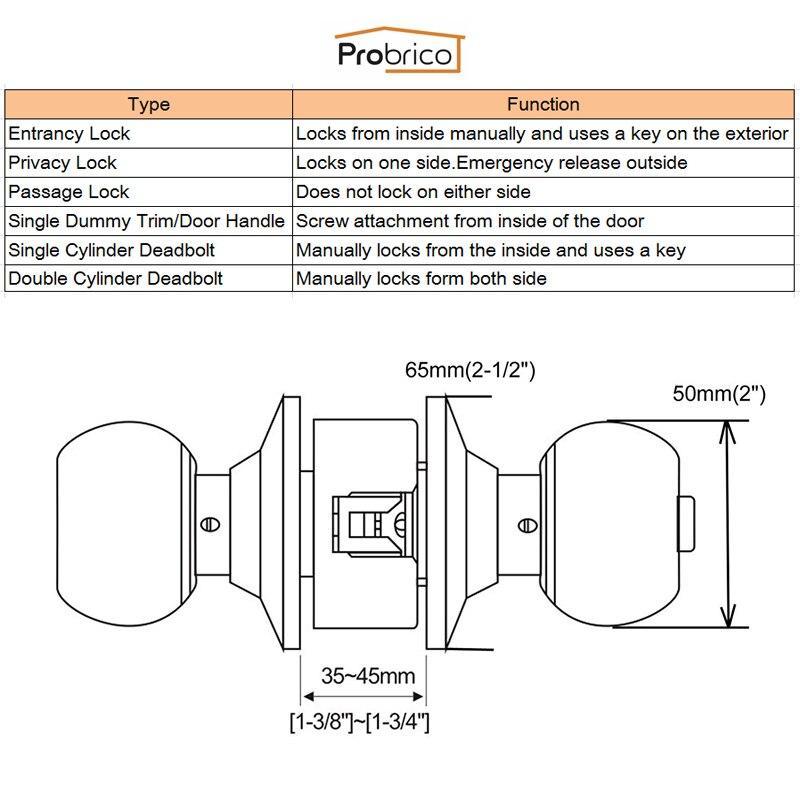 Probrico

| Type | Function |
|---|---|
| Entrancy Lock | Locks from inside manually and uses a key on the exterior |
| Privacy Lock | Locks on one side.Emergency release outside |
| Passage Lock | Does not lock on either side |
| Single Dummy Trim/Door Handle | Screw attachment from inside of the door |
| Single Cylinder Deadbolt | Manually locks from the inside and uses a key |
| Double Cylinder Deadbolt | Manually locks form both side |

65mm(2-1/2")

50mm(2")

35~45mm

[1-3/8"]~[1-3/4"]